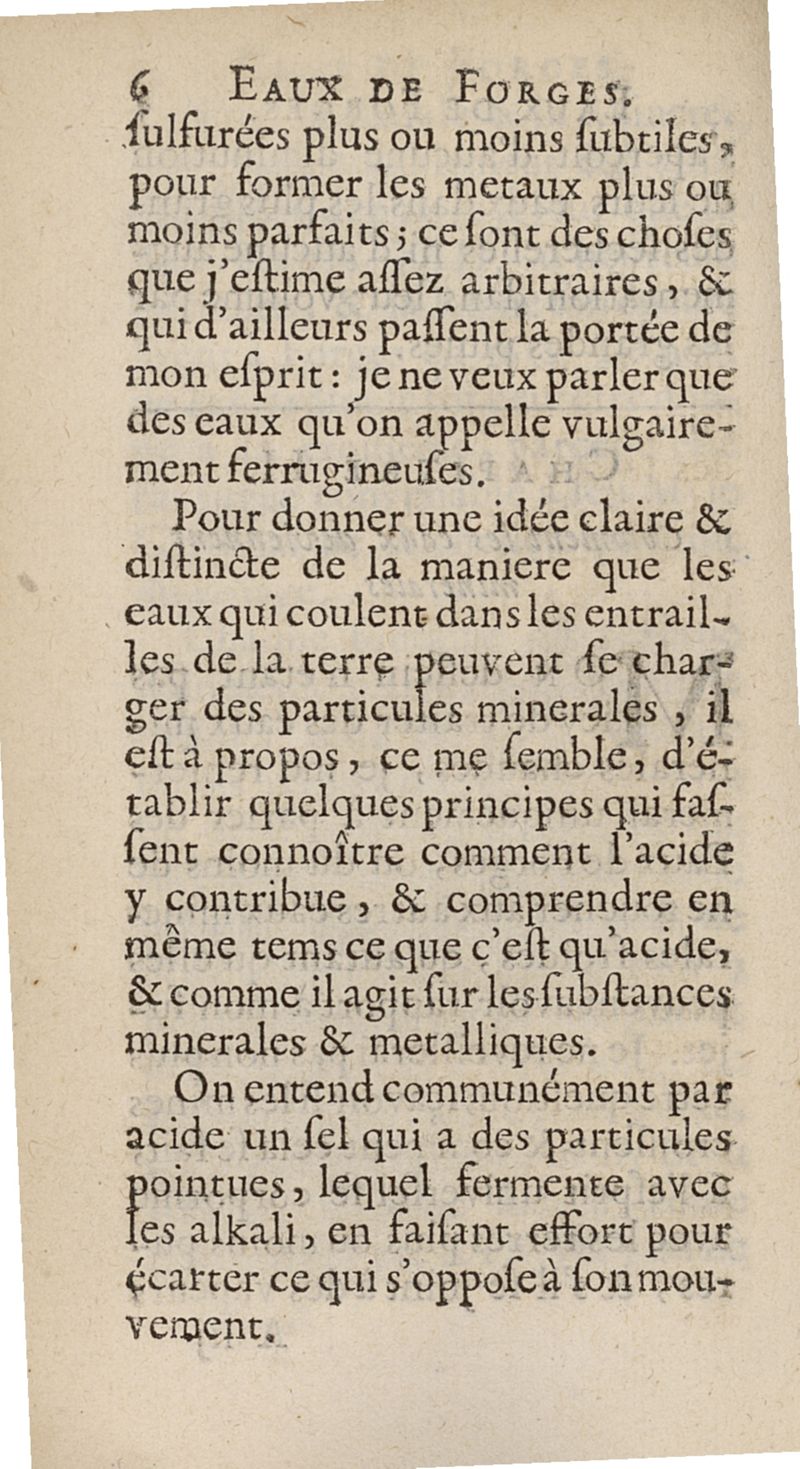 6 EAUX DE FORGES.

ſulfurées plus ou moins ſubtiles, pour former les metaux plus ou moins parfaits ; ce ſont des choſes que j'eſtime aſſez arbitraires, & qui d'ailleurs paſſent la portée de mon eſprit : je ne veux parler que des eaux qu'on appelle vulgairement ferrugineuſes.

Pour donner une idée claire & diſtincte de la maniere que les eaux qui coulent dans les entrailles de la terre peuvent ſe charger des particules minerales, il eſt à propos, ce me ſemble, d'établir quelques principes qui faſſent connoître comment l'acide y contribue, & comprendre en même tems ce que c'eſt qu'acide, & comme il agit ſur les ſubſtances minerales & metalliques.

On entend communément par acide un ſel qui a des particules pointues, lequel fermente avec les alkali, en faiſant effort pour écarter ce qui s'oppoſe à ſon mouvement.